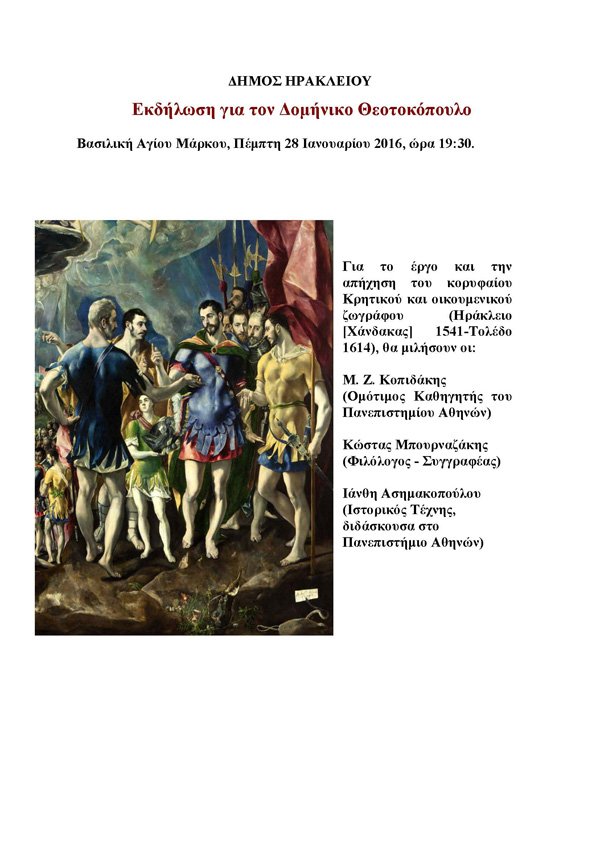 ΔΗΜΟΣ ΗΡΑΚΛΕΙΟΥ

Εκδήλωση για τον Δομήνικο Θεοτοκόπουλο

Βασιλική Αγίου Μάρκου, Πέμπτη 28 Ιανουαρίου 2016, ώρα 19:30.

Για το έργο και την απήχηση του κορυφαίου Κρητικού και οικουμενικού ζωγράφου (Ηράκλειο [Χάνδακας] 1541-Τολέδο 1614), θα μιλήσουν οι:

Μ. Ζ. Κοπιδάκης (Ομότιμος Καθηγητής του Πανεπιστημίου Αθηνών)

Κώστας Μπουρναζάκης (Φιλόλογος - Συγγραφέας)

Ιάνθη Ασημακοπούλου (Ιστορικός Τέχνης, διδάσκουσα στο Πανεπιστήμιο Αθηνών)